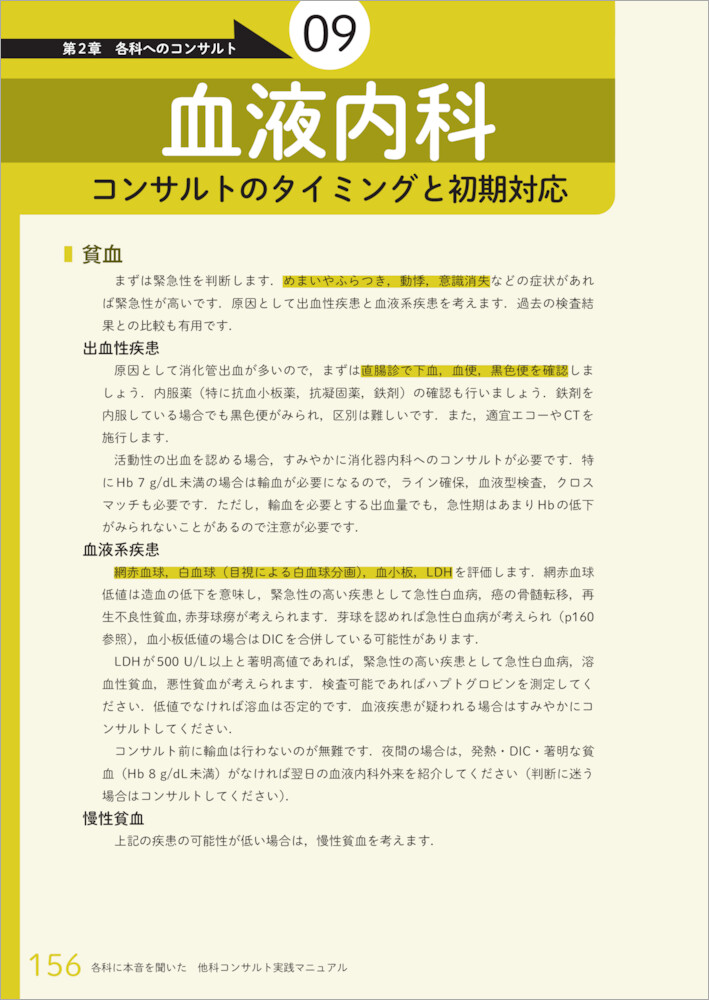 第2章　各科へのコンサルト

09

血液内科

コンサルトのタイミングと初期対応

貧血

まずは緊急性を判断します．めまいやふらつき，動悸，意識消失などの症状があれば緊急性が高いです．原因として出血性疾患と血液系疾患を考えます．過去の検査結果との比較も有用です．

出血性疾患

原因として消化管出血が多いので，まずは直腸診で下血，血便，黒色便を確認しましょう．内服薬（特に抗血小板薬，抗凝固薬，鉄剤）の確認も行いましょう．鉄剤を内服している場合でも黒色便がみられ，区別は難しいです．また，適宜エコーやCTを施行します．

活動性の出血を認める場合，すみやかに消化器内科へのコンサルトが必要です．特にHb 7 g/dL未満の場合は輸血が必要になるので，ライン確保，血液型検査，クロスマッチも必要です．ただし，輸血を必要とする出血量でも，急性期はあまりHbの低下がみられないことがあるので注意が必要です．

血液系疾患

網赤血球，白血球（目視による白血球分画），血小板，LDHを評価します．網赤血球低値は造血の低下を意味し，緊急性の高い疾患として急性白血病，癌の骨髄転移，再生不良性貧血，赤芽球癆が考えられます．芽球を認めれば急性白血病が考えられ（p160参照），血小板低値の場合はDICを合併している可能性があります．

LDHが500 U/L以上と著明高値であれば，緊急性の高い疾患として急性白血病，溶血性貧血，悪性貧血が考えられます．検査可能であればハプトグロビンを測定してください．低値でなければ溶血は否定的です．血液疾患が疑われる場合はすみやかにコンサルトしてください．

コンサルト前に輸血は行わないのが無難です．夜間の場合は，発熱・DIC・著明な貧血（Hb 8 g/dL未満）がなければ翌日の血液内科外来を紹介してください（判断に迷う場合はコンサルトしてください）．

慢性貧血

上記の疾患の可能性が低い場合は，慢性貧血を考えます．

156　各科に本音を聞いた　他科コンサルト実践マニュアル